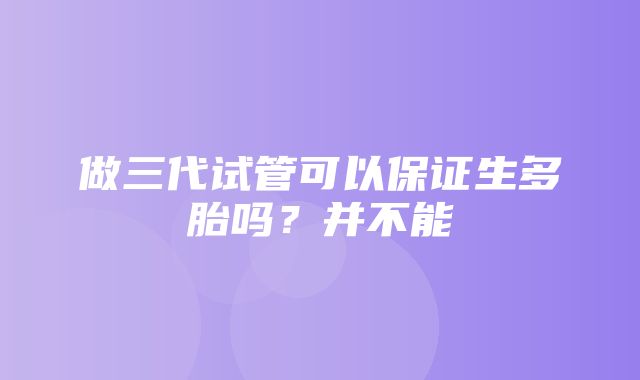 做三代试管可以保证生多胎吗？并不能